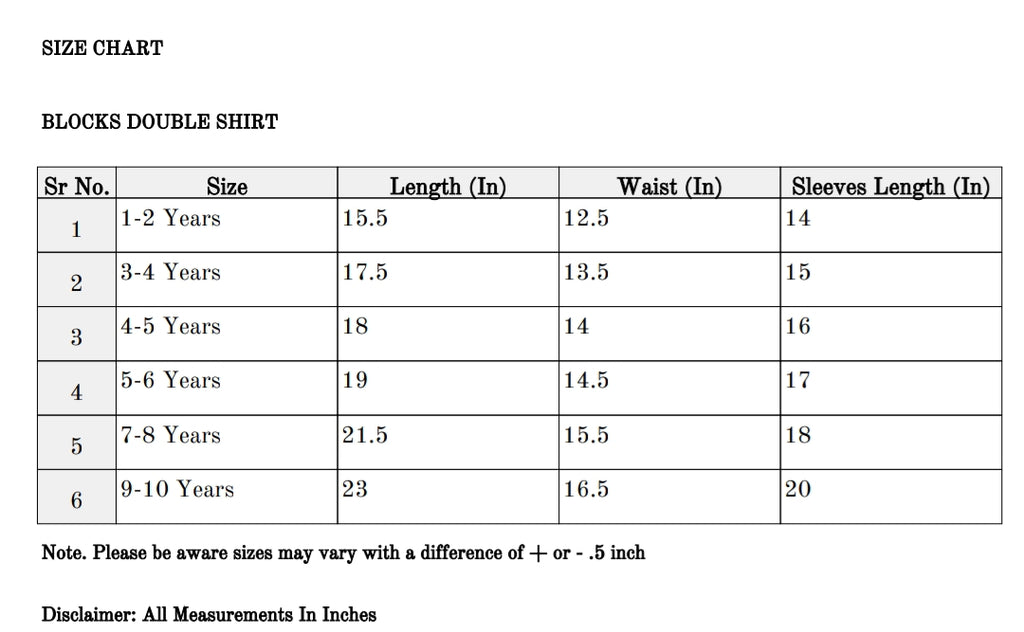 SIZE CHART

BLOCKS DOUBLE SHIRT

| Sr No. | Size | Length (In) | Waist (In) | Sleeves Length (In) |
|---|---|---|---|---|
| 1 | 1-2 Years | 15.5 | 12.5 | 14 |
| 2 | 3-4 Years | 17.5 | 13.5 | 15 |
| 3 | 4-5 Years | 18 | 14 | 16 |
| 4 | 5-6 Years | 19 | 14.5 | 17 |
| 5 | 7-8 Years | 21.5 | 15.5 | 18 |
| 6 | 9-10 Years | 23 | 16.5 | 20 |

Note. Please be aware sizes may vary with a difference of + or - .5 inch

Disclaimer: All Measurements In Inches